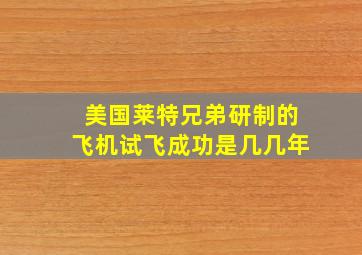 美国莱特兄弟研制的
飞机试飞成功是几几年